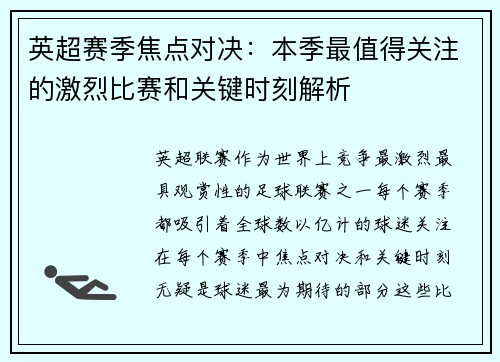 英超赛季焦点对决：本季最值得关注的激烈比赛和关键时刻解析

英超联赛作为世界上竞争最激烈最具观赏性的足球联赛之一每个赛季都吸引着全球数以亿计的球迷关注在每个赛季中焦点对决和关键时刻无疑是球迷最为期待的部分这些比